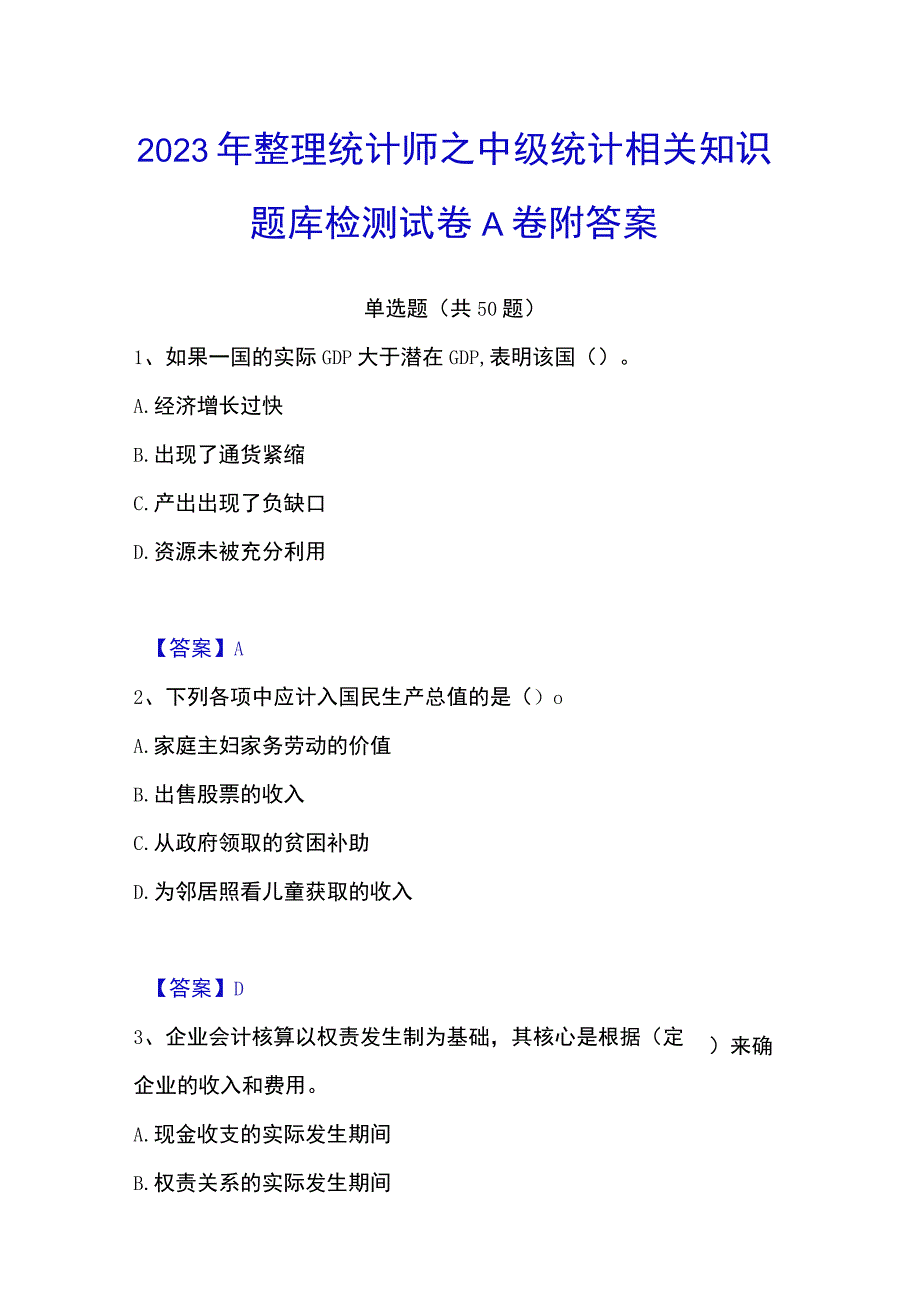 2023年整理统计师之中级统计相关知识题库检测试卷A卷附答案

单选题（共50题）

1、如果一国的实际GDP大于潜在GDP,表明该国（）。

A.经济增长过快

B.出现了通货紧缩

C.产出出现了负缺口

D.资源未被充分利用

【答案】A

2、下列各项中应计入国民生产总值的是（）o

A.家庭主妇家务劳动的价值

B.出售股票的收入

C.从政府领取的贫困补助

D.为邻居照看儿童获取的收入

【答案】D

3、企业会计核算以权责发生制为基础，其核心是根据（定　）来确企业的收入和费用。

A.现金收支的实际发生期间

B.权责关系的实际发生期间